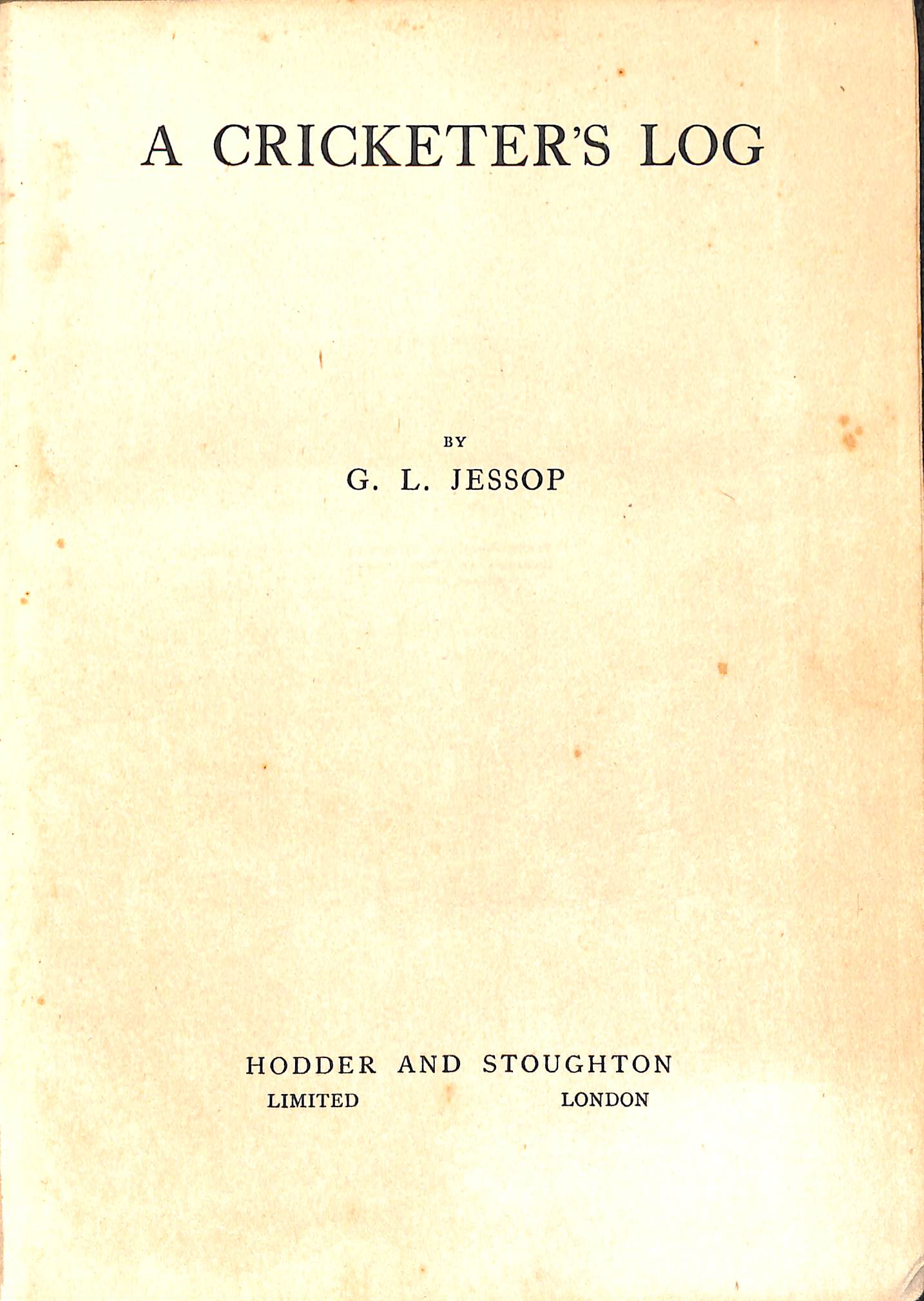 A CRICKETER'S LOG

BY

G. L. JESSOP

HODDER AND STOUGHTON

LIMITED LONDON